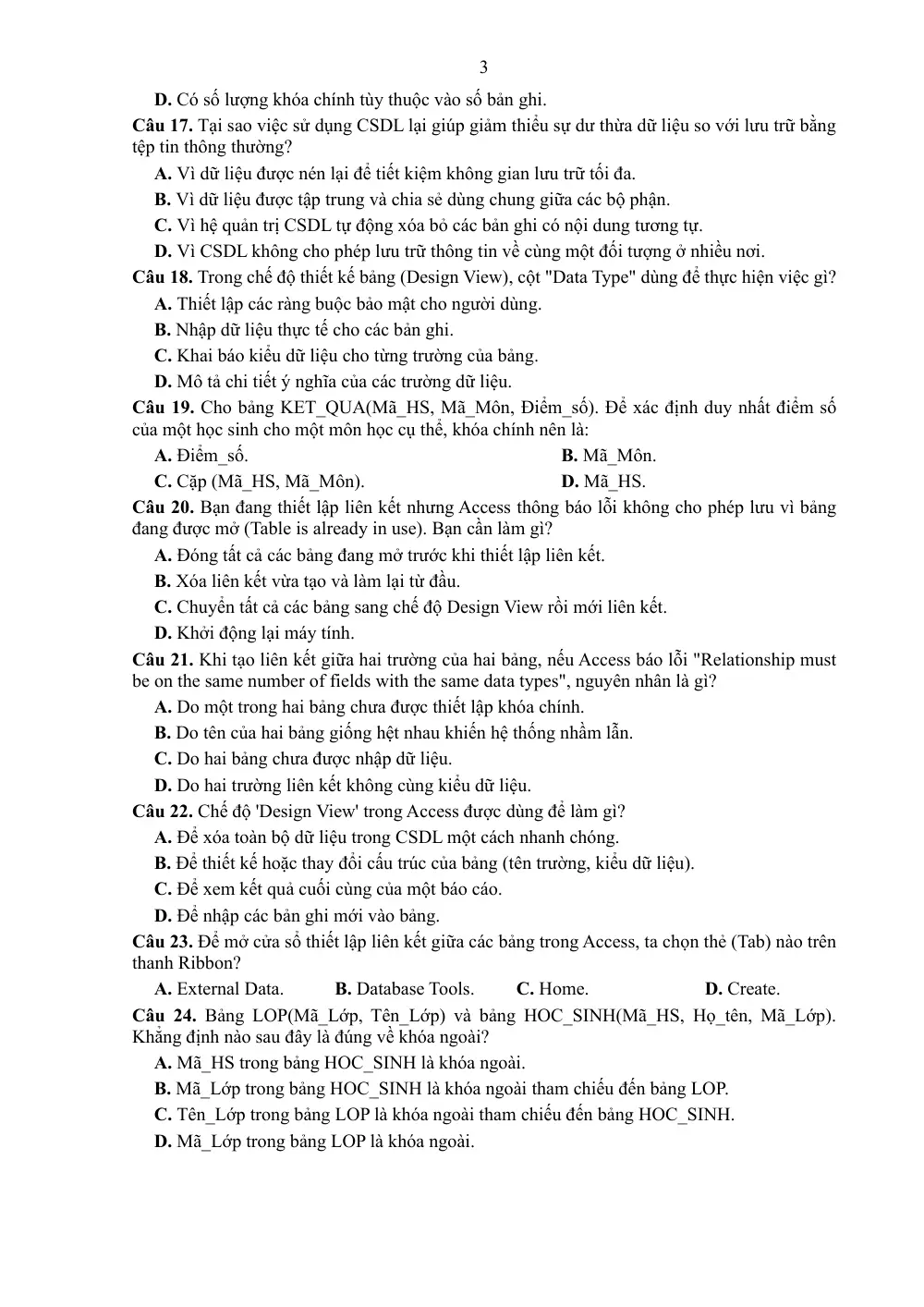 3

D. Có số lượng khóa chính tùy thuộc vào số bản ghi.

Câu 17. Tại sao việc sử dụng CSDL lại giúp giảm thiểu sự dư thừa dữ liệu so với lưu trữ bằng tệp tin thông thường?

A. Vì dữ liệu được nén lại để tiết kiệm không gian lưu trữ tối đa.

B. Vì dữ liệu được tập trung và chia sẻ dùng chung giữa các bộ phận.

C. Vì hệ quản trị CSDL tự động xóa bỏ các bản ghi có nội dung tương tự.

D. Vì CSDL không cho phép lưu trữ thông tin về cùng một đối tượng ở nhiều nơi.

Câu 18. Trong chế độ thiết kế bảng (Design View), cột "Data Type" dùng để thực hiện việc gì?

A. Thiết lập các ràng buộc bảo mật cho người dùng.

B. Nhập dữ liệu thực tế cho các bản ghi.

C. Khai báo kiểu dữ liệu cho từng trường của bảng.

D. Mô tả chi tiết ý nghĩa của các trường dữ liệu.

Câu 19. Cho bảng KET_QUA(Mã_HS, Mã_Môn, Điểm_số). Để xác định duy nhất điểm số của một học sinh cho một môn học cụ thể, khóa chính nên là:

A. Điểm_số.
B. Mã_Môn.
C. Cặp (Mã_HS, Mã_Môn).
D. Mã_HS.

Câu 20. Bạn đang thiết lập liên kết nhưng Access thông báo lỗi không cho phép lưu vì bảng đang được mở (Table is already in use). Bạn cần làm gì?

A. Đóng tất cả các bảng đang mở trước khi thiết lập liên kết.

B. Xóa liên kết vừa tạo và làm lại từ đầu.

C. Chuyển tất cả các bảng sang chế độ Design View rồi mới liên kết.

D. Khởi động lại máy tính.

Câu 21. Khi tạo liên kết giữa hai trường của hai bảng, nếu Access báo lỗi "Relationship must be on the same number of fields with the same data types", nguyên nhân là gì?

A. Do một trong hai bảng chưa được thiết lập khóa chính.

B. Do tên của hai bảng giống hệt nhau khiến hệ thống nhầm lẫn.

C. Do hai bảng chưa được nhập dữ liệu.

D. Do hai trường liên kết không cùng kiểu dữ liệu.

Câu 22. Chế độ 'Design View' trong Access được dùng để làm gì?

A. Để xóa toàn bộ dữ liệu trong CSDL một cách nhanh chóng.

B. Để thiết kế hoặc thay đổi cấu trúc của bảng (tên trường, kiểu dữ liệu).

C. Để xem kết quả cuối cùng của một báo cáo.

D. Để nhập các bản ghi mới vào bảng.

Câu 23. Để mở cửa sổ thiết lập liên kết giữa các bảng trong Access, ta chọn thẻ (Tab) nào trên thanh Ribbon?

A. External Data.
B. Database Tools.
C. Home.
D. Create.

Câu 24. Bảng LOP(Mã_Lớp, Tên_Lớp) và bảng HOC_SINH(Mã_HS, Họ_tên, Mã_Lớp). Khẳng định nào sau đây là đúng về khóa ngoài?

A. Mã_HS trong bảng HOC_SINH là khóa ngoài.

B. Mã_Lớp trong bảng HOC_SINH là khóa ngoài tham chiếu đến bảng LOP.

C. Tên_Lớp trong bảng LOP là khóa ngoài tham chiếu đến bảng HOC_SINH.

D. Mã_Lớp trong bảng LOP là khóa ngoài.